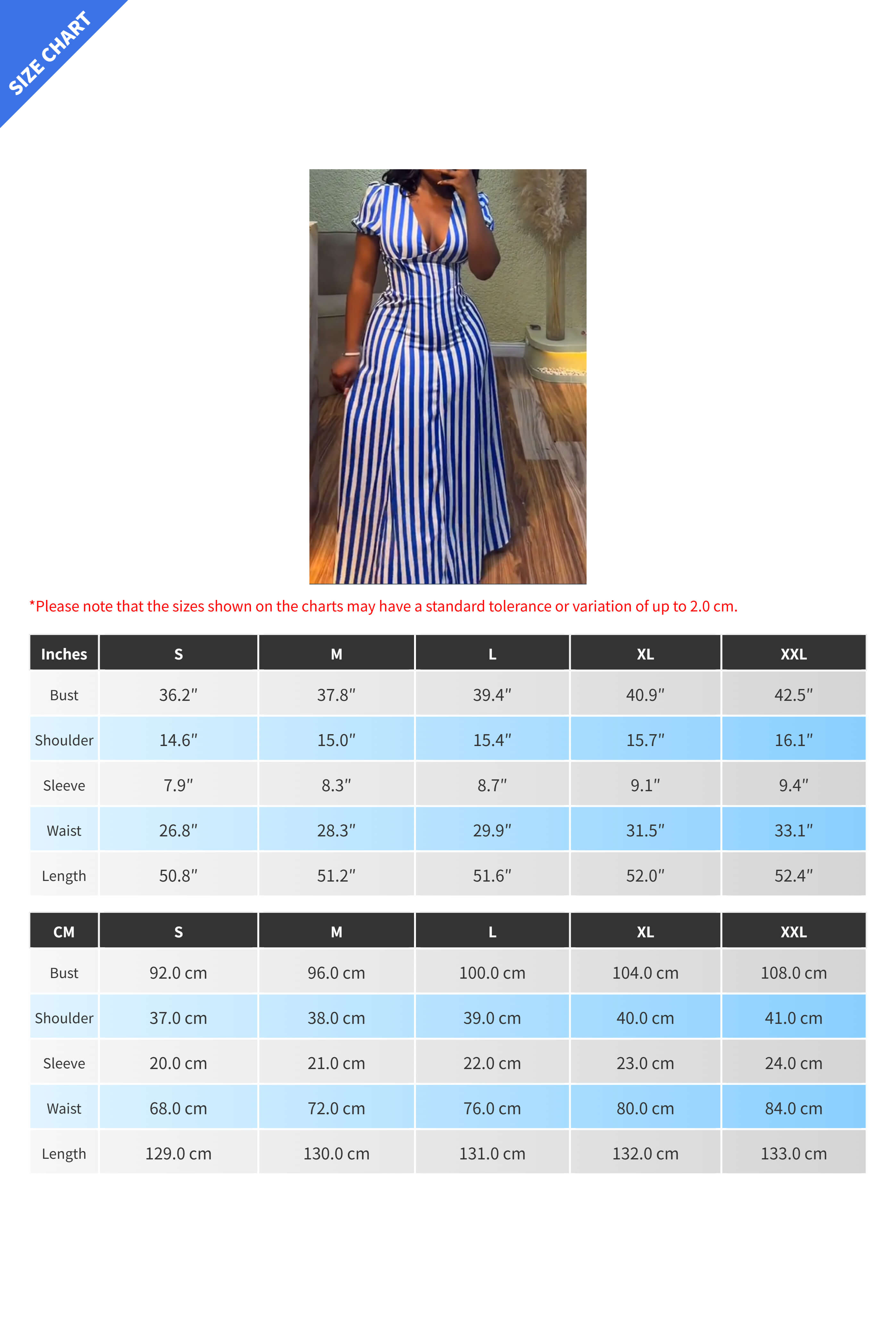 SIZE CHART

*Please note that the sizes shown on the charts may have a standard tolerance or variation of up to 2.0 cm.

| Inches | S | M | L | XL | XXL |
|---|---|---|---|---|---|
| Bust | 36.2″ | 37.8″ | 39.4″ | 40.9″ | 42.5″ |
| Shoulder | 14.6″ | 15.0″ | 15.4″ | 15.7″ | 16.1″ |
| Sleeve | 7.9″ | 8.3″ | 8.7″ | 9.1″ | 9.4″ |
| Waist | 26.8″ | 28.3″ | 29.9″ | 31.5″ | 33.1″ |
| Length | 50.8″ | 51.2″ | 51.6″ | 52.0″ | 52.4″ |

| CM | S | M | L | XL | XXL |
|---|---|---|---|---|---|
| Bust | 92.0 cm | 96.0 cm | 100.0 cm | 104.0 cm | 108.0 cm |
| Shoulder | 37.0 cm | 38.0 cm | 39.0 cm | 40.0 cm | 41.0 cm |
| Sleeve | 20.0 cm | 21.0 cm | 22.0 cm | 23.0 cm | 24.0 cm |
| Waist | 68.0 cm | 72.0 cm | 76.0 cm | 80.0 cm | 84.0 cm |
| Length | 129.0 cm | 130.0 cm | 131.0 cm | 132.0 cm | 133.0 cm |